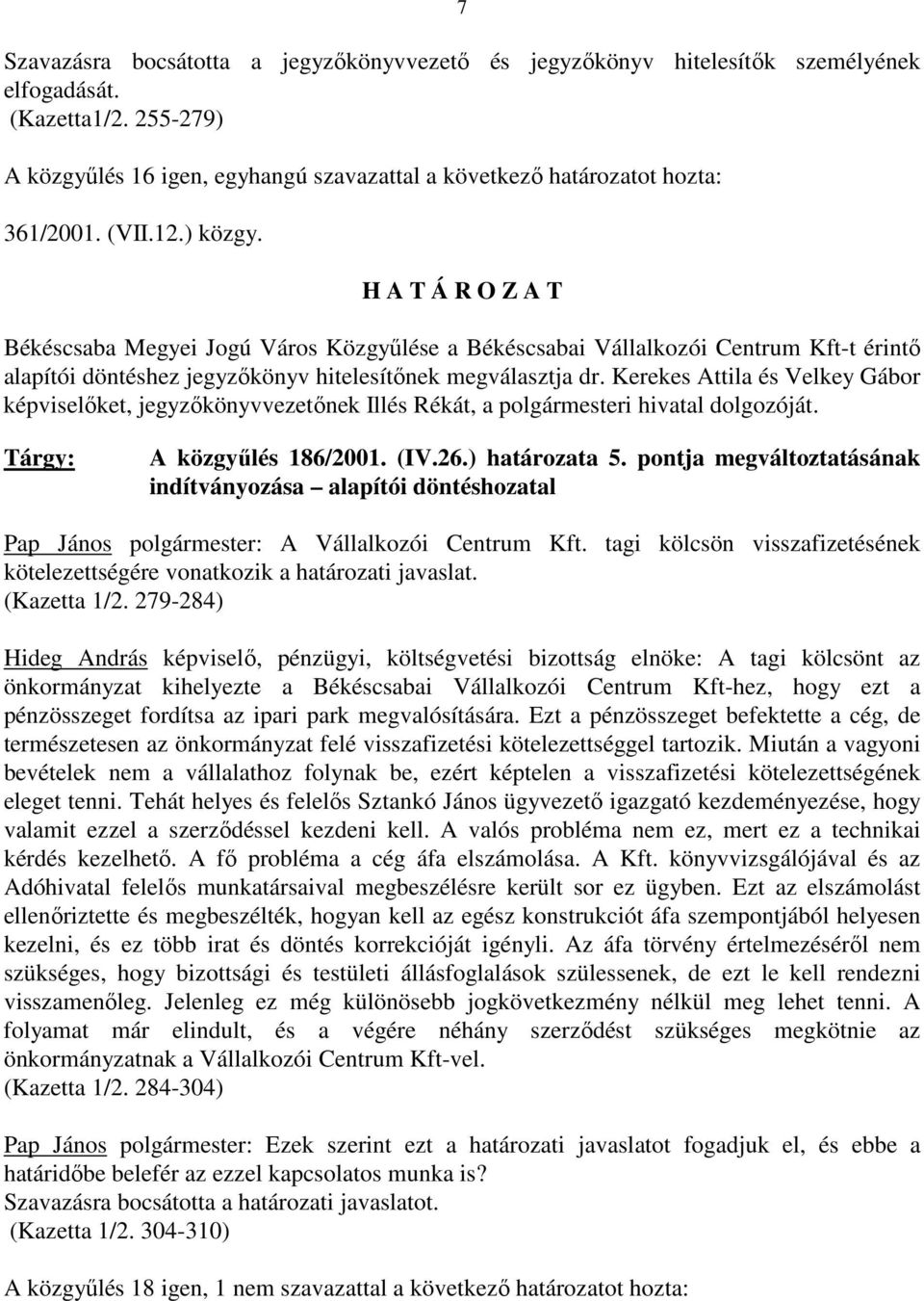 7

Szavazásra bocsátotta a jegyzőkönyvvezető és jegyzőkönyv hitelesítők személyének elfogadását.
(Kazetta1/2. 255-279)

A közgyűlés 16 igen, egyhangú szavazattal a következő határozatot hozta:

361/2001. (VII.12.) közgy.

H A T Á R O Z A T

Békéscsaba Megyei Jogú Város Közgyűlése a Békéscsabai Vállalkozói Centrum Kft-t érintő alapítói döntéshez jegyzőkönyv hitelesítőnek megválasztja dr. Kerekes Attila és Velkey Gábor képviselőket, jegyzőkönyvvezetőnek Illés Rékát, a polgármesteri hivatal dolgozóját.

Tárgy: A közgyűlés 186/2001. (IV.26.) határozata 5. pontja megváltoztatásának indítványozása – alapítói döntéshozatal

Pap János polgármester: A Vállalkozói Centrum Kft. tagi kölcsön visszafizetésének kötelezettségére vonatkozik a határozati javaslat.
(Kazetta 1/2. 279-284)

Hideg András képviselő, pénzügyi, költségvetési bizottság elnöke: A tagi kölcsönt az önkormányzat kihelyezte a Békéscsabai Vállalkozói Centrum Kft-hez, hogy ezt a pénzösszeget fordítsa az ipari park megvalósítására. Ezt a pénzösszeget befektette a cég, de természetesen az önkormányzat felé visszafizetési kötelezettséggel tartozik. Miután a vagyoni bevételek nem a vállalathoz folynak be, ezért képtelen a visszafizetési kötelezettségének eleget tenni. Tehát helyes és felelős Sztankó János ügyvezető igazgató kezdeményezése, hogy valamit ezzel a szerződéssel kezdeni kell. A valós probléma nem ez, mert ez a technikai kérdés kezelhető. A fő probléma a cég áfa elszámolása. A Kft. könyvvizsgálójával és az Adóhivatal felelős munkatársaival megbeszélésre került sor ez ügyben. Ezt az elszámolást ellenőriztette és megbeszélték, hogyan kell az egész konstrukciót áfa szempontjából helyesen kezelni, és ez több irat és döntés korrekcióját igényli. Az áfa törvény értelmezéséről nem szükséges, hogy bizottsági és testületi állásfoglalások szülessenek, de ezt le kell rendezni visszamenőleg. Jelenleg ez még különösebb jogkövetkezmény nélkül meg lehet tenni. A folyamat már elindult, és a végére néhány szerződést szükséges megkötnie az önkormányzatnak a Vállalkozói Centrum Kft-vel.
(Kazetta 1/2. 284-304)

Pap János polgármester: Ezek szerint ezt a határozati javaslatot fogadjuk el, és ebbe a határidőbe belefér az ezzel kapcsolatos munka is?
Szavazásra bocsátotta a határozati javaslatot.
(Kazetta 1/2. 304-310)

A közgyűlés 18 igen, 1 nem szavazattal a következő határozatot hozta: